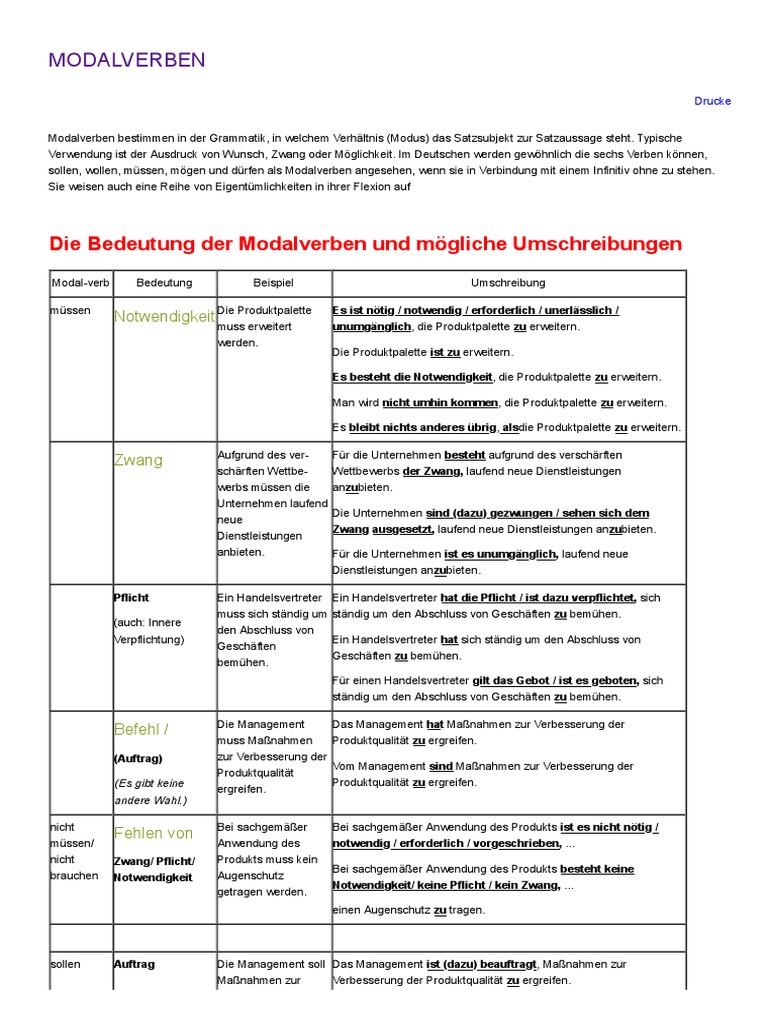 MODALVERBEN

Drucke

Modalverben bestimmen in der Grammatik, in welchem Verhältnis (Modus) das Satzsubjekt zur Satzaussage steht. Typische Verwendung ist der Ausdruck von Wunsch, Zwang oder Möglichkeit. Im Deutschen werden gewöhnlich die sechs Verben können, sollen, wollen, müssen, mögen und dürfen als Modalverben angesehen, wenn sie in Verbindung mit einem Infinitiv ohne zu stehen. Sie weisen auch eine Reihe von Eigentümlichkeiten in ihrer Flexion auf

Die Bedeutung der Modalverben und mögliche Umschreibungen

| Modal-verb | Bedeutung | Beispiel | Umschreibung |
|---|---|---|---|
| müssen | Notwendigkeit | Die Produktpalette muss erweitert werden. | Es ist nötig / notwendig / erforderlich / unerlässlich / unumgänglich, die Produktpalette zu erweitern. Die Produktpalette ist zu erweitern. Es besteht die Notwendigkeit, die Produktpalette zu erweitern. Man wird nicht umhin kommen, die Produktpalette zu erweitern. Es bleibt nichts anderes übrig, alsdie Produktpalette zu erweitern. |
| | Zwang | Aufgrund des verschärften Wettbewerbs müssen die Unternehmen laufend neue Dienstleistungen anbieten. | Für die Unternehmen besteht aufgrund des verschärften Wettbewerbs der Zwang, laufend neue Dienstleistungen anzubieten. Die Unternehmen sind (dazu) gezwungen / sehen sich dem Zwang ausgesetzt, laufend neue Dienstleistungen anzubieten. Für die Unternehmen ist es unumgänglich, laufend neue Dienstleistungen anzubieten. |
| | Pflicht (auch: Innere Verpflichtung) | Ein Handelsvertreter muss sich ständig um den Abschluss von Geschäften bemühen. | Ein Handelsvertreter hat die Pflicht / ist dazu verpflichtet, sich ständig um den Abschluss von Geschäften zu bemühen. Ein Handelsvertreter hat sich ständig um den Abschluss von Geschäften zu bemühen. Für einen Handelsvertreter gilt das Gebot / ist es geboten, sich ständig um den Abschluss von Geschäften zu bemühen. |
| | Befehl / (Auftrag) (Es gibt keine andere Wahl.) | Die Management muss Maßnahmen zur Verbesserung der Produktqualität ergreifen. | Das Management hat Maßnahmen zur Verbesserung der Produktqualität zu ergreifen. Vom Management sind Maßnahmen zur Verbesserung der Produktqualität zu ergreifen. |
| nicht müssen/ nicht brauchen | Fehlen von Zwang/ Pflicht/ Notwendigkeit | Bei sachgemäßer Anwendung des Produkts muss kein Augenschutz getragen werden. | Bei sachgemäßer Anwendung des Produkts ist es nicht nötig / notwendig / erforderlich / vorgeschrieben, ... Bei sachgemäßer Anwendung des Produkts besteht keine Notwendigkeit/ keine Pflicht / kein Zwang, ... einen Augenschutz zu tragen. |
| | | | |
| sollen | Auftrag | Die Management soll Maßnahmen zur | Das Management ist (dazu) beauftragt, Maßnahmen zur Verbesserung der Produktqualität zu ergreifen. |